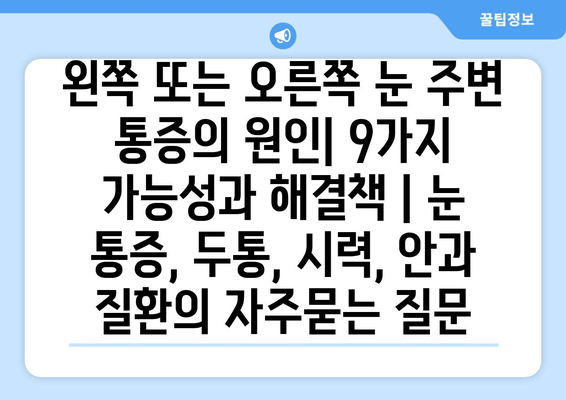 꿀팁정보

왼쪽 또는 오른쪽 눈 주변 통증의 원인| 9가지 가능성과 해결책 | 눈 통증, 두통, 시력, 안과 질환의 자주묻는 질문